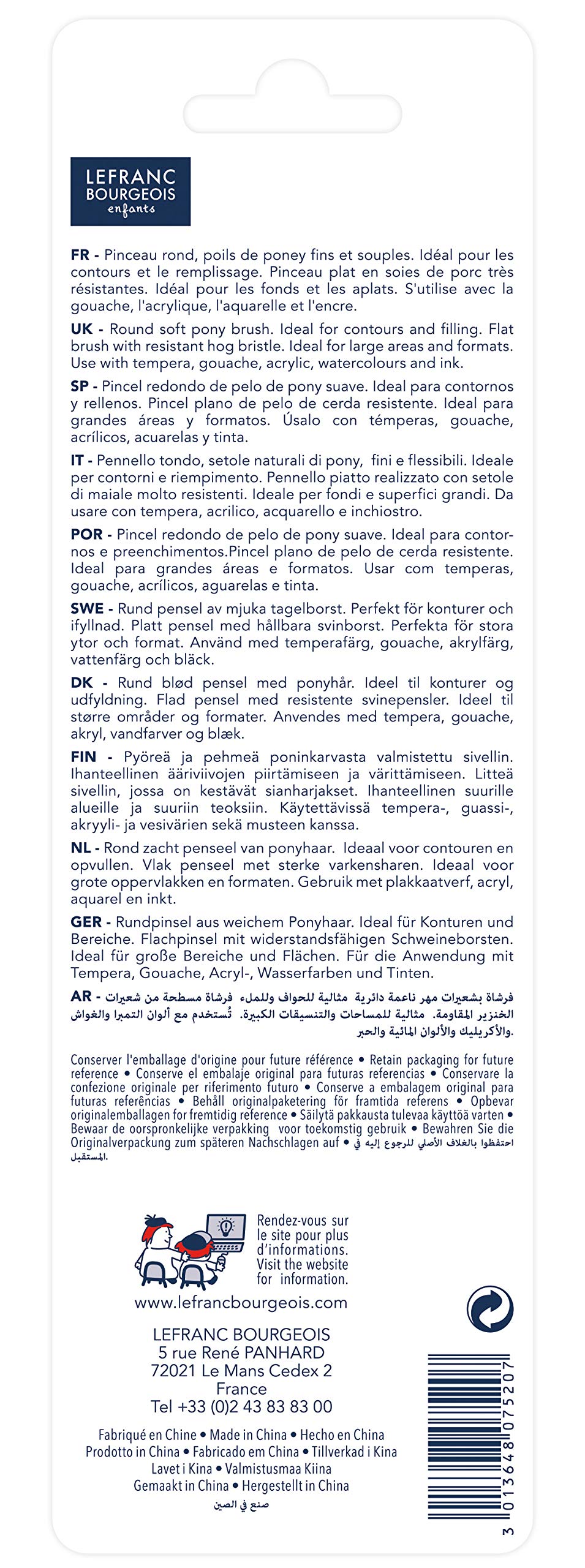 LEFRANC BOURGEOIS enfants

FR - Pinceau rond, poils de poney fins et souples. Idéal pour les contours et le remplissage. Pinceau plat en soies de porc très résistantes. Idéal pour les fonds et les aplats. S'utilise avec la gouache, l'acrylique, l'aquarelle et l'encre.

UK - Round soft pony brush. Ideal for contours and filling. Flat brush with resistant hog bristle. Ideal for large areas and formats. Use with tempera, gouache, acrylic, watercolours and ink.

SP - Pincel redondo de pelo de pony suave. Ideal para contornos y rellenos. Pincel plano de pelo de cerda resistente. Ideal para grandes áreas y formatos. Úsalo con témperas, gouache, acrílicos, acuarelas y tinta.

IT - Pennello tondo, setole naturali di pony, fini e flessibili. Ideale per contorni e riempimento. Pennello piatto realizzato con setole di maiale molto resistenti. Ideale per fondi e superfici grandi. Da usare con tempera, acrilico, acquarello e inchiostro.

POR - Pincel redondo de pelo de pony suave. Ideal para contornos e preenchimentos.Pincel plano de pelo de cerda resistente. Ideal para grandes áreas e formatos. Usar com temperas, gouache, acrílicos, aguarelas e tinta.

SWE - Rund pensel av mjuka tagelborst. Perfekt för konturer och ifyllnad. Platt pensel med hållbara svinborst. Perfekta för stora ytor och format. Använd med temperafärg, gouache, akrylfärg, vattenfärg och bläck.

DK - Rund blød pensel med ponyhår. Ideel til konturer og udfyldning. Flad pensel med resistente svinepensler. Ideel til større områder og formater. Anvendes med tempera, gouache, akryl, vandfarver og blæk.

FIN - Pyöreä ja pehmeä poninkarvasta valmistettu sivellin. Ihanteellinen ääriviivojen piirtämiseen ja värittämiseen. Litteä sivellin, jossa on kestävät sianharjakset. Ihanteellinen suurille alueille ja suuriin teoksiin. Käytettävissä tempera-, guassi-, akryyli- ja vesivärien sekä musteen kanssa.

NL - Rond zacht penseel van ponyhaar. Ideaal voor contouren en opvullen. Vlak penseel met sterke varkensharen. Ideaal voor grote oppervlakken en formaten. Gebruik met plakkaatverf, acryl, aquarel en inkt.

GER - Rundpinsel aus weichem Ponyhaar. Ideal für Konturen und Bereiche. Flachpinsel mit widerstandsfähigen Schweineborsten. Ideal für große Bereiche und Flächen. Für die Anwendung mit Tempera, Gouache, Acryl-, Wasserfarben und Tinten.

AR - فرشاة بشعيرات مهر ناعمة دائرية مثالية للحواف وللملء فرشاة مسطحة من شعيرات الخنزير المقاومة. مثالية للمساحات والتنسيقات الكبيرة. تُستخدم مع ألوان التمبرا والغواش والأكريليك والألوان المائية والحبر.

Conserver l'emballage d'origine pour future référence • Retain packaging for future reference • Conserve el embalaje original para futuras referencias • Conservare la confezione originale per riferimento futuro • Conserve a embalagem original para futuras referências • Behåll originalpaketering för framtida referens • Opbevar originalemballagen for fremtidig reference • Säilytä pakkausta tulevaa käyttöä varten • Bewaar de oorspronkelijke verpakking voor toekomstig gebruik • Bewahren Sie die Originalverpackung zum späteren Nachschlagen auf • احتفظوا بالغلاف الأصلي للرجوع إليه في المستقبل.

Rendez-vous sur le site pour plus d'informations. Visit the website for information.
www.lefrancbourgeois.com

LEFRANC BOURGEOIS
5 rue René PANHARD
72021 Le Mans Cedex 2
France
Tel +33 (0)2 43 83 83 00

Fabriqué en Chine • Made in China • Hecho en China
Prodotto in China • Fabricado em China • Tillverkad i Kina
Lavet i Kina • Valmistusmaa Kiina
Gemaakt in China • Hergestellt in China
صنع في الصين

3 013648 075207